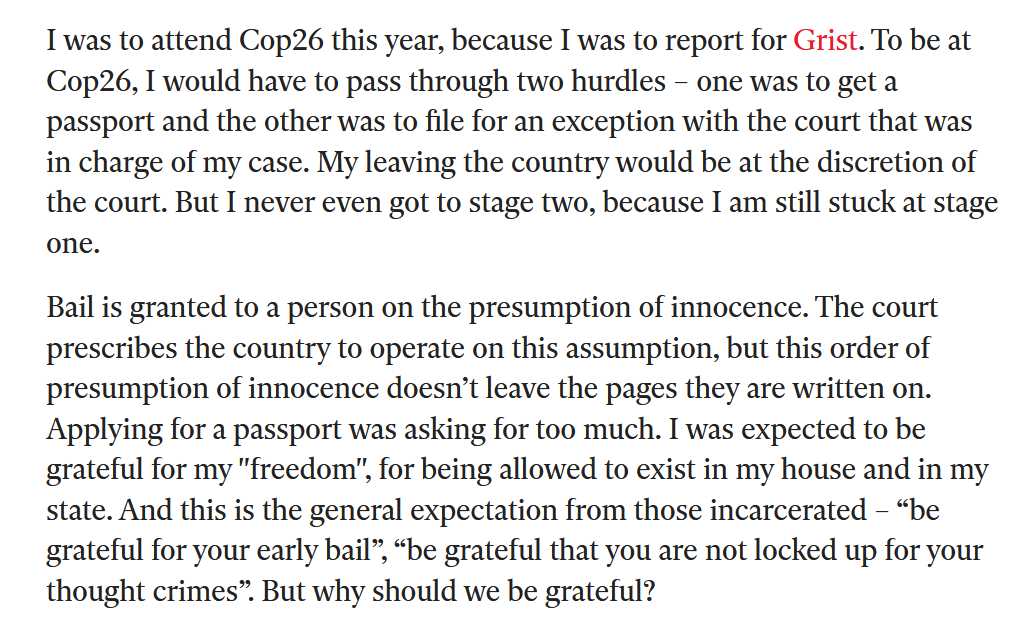 I was to attend Cop26 this year, because I was to report for Grist. To be at Cop26, I would have to pass through two hurdles – one was to get a passport and the other was to file for an exception with the court that was in charge of my case. My leaving the country would be at the discretion of the court. But I never even got to stage two, because I am still stuck at stage one.

Bail is granted to a person on the presumption of innocence. The court prescribes the country to operate on this assumption, but this order of presumption of innocence doesn't leave the pages they are written on. Applying for a passport was asking for too much. I was expected to be grateful for my "freedom", for being allowed to exist in my house and in my state. And this is the general expectation from those incarcerated – “be grateful for your early bail”, “be grateful that you are not locked up for your thought crimes”. But why should we be grateful?